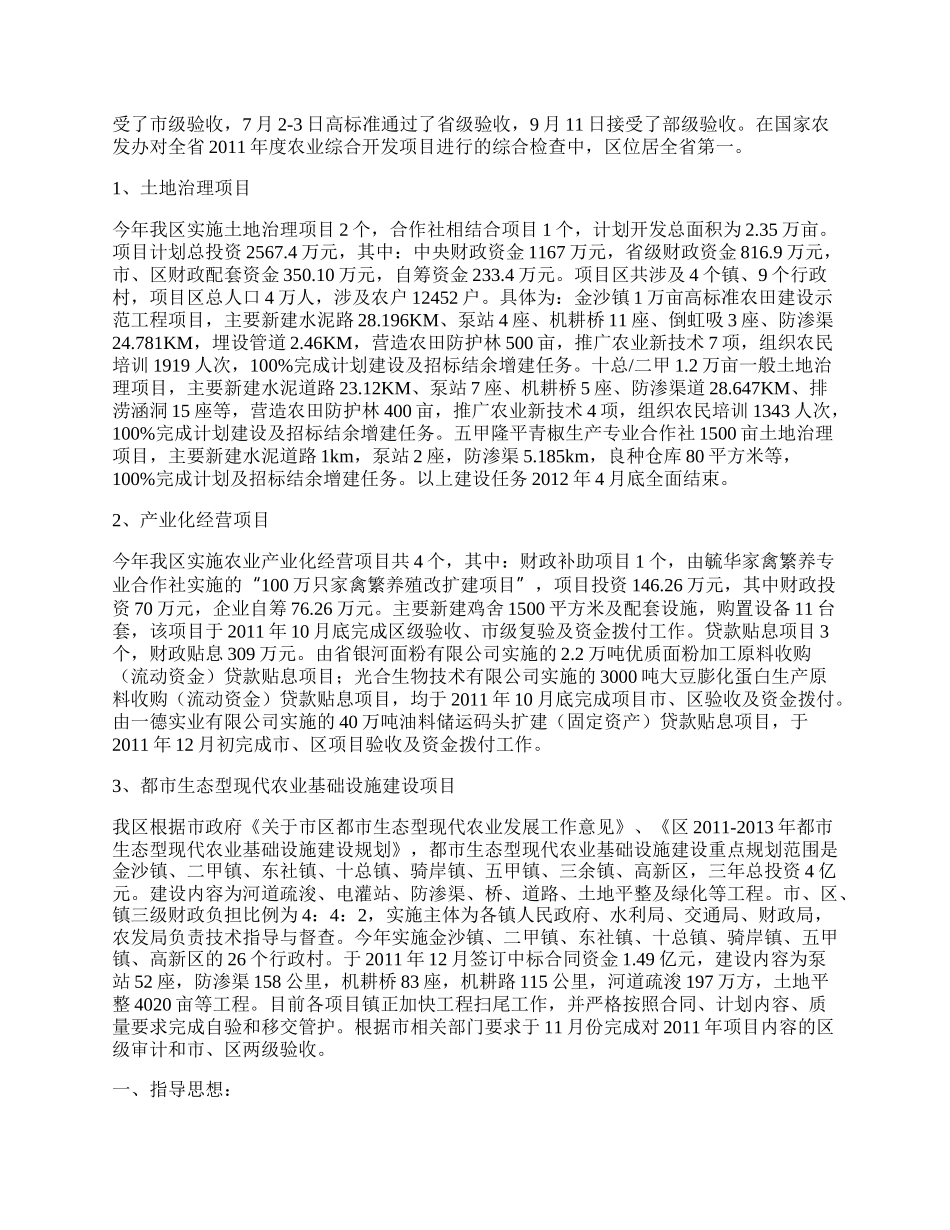 受了市级验收，7 月 2-3 日高标准通过了省级验收，9 月 11 日接受了部级验收。在国家农发办对全省 2011 年度农业综合开发项目进行的综合检查中，区位居全省第一。

1、土地治理项目

今年我区实施土地治理项目 2 个，合作社相结合项目 1 个，计划开发总面积为 2.35 万亩。项目计划总投资 2567.4 万元，其中：中央财政资金 1167 万元，省级财政资金 816.9 万元，市、区财政配套资金 350.10 万元，自筹资金 233.4 万元。项目区共涉及 4 个镇、9 个行政村，项目区总人口 4 万人，涉及农户 12452 户。具体为：金沙镇 1 万亩高标准农田建设示范工程项目，主要新建水泥路 28.196KM、泵站 4 座、机耕桥 11 座、倒虹吸 3 座、防渗渠 24.781KM，埋设管道 2.46KM，营造农田防护林 500 亩，推广农业新技术 7 项，组织农民培训 1919 人次，100%完成计划建设及招标结余增建任务。十总/二甲 1.2 万亩一般土地治理项目，主要新建水泥道路 23.12KM、泵站 7 座、机耕桥 5 座、防渗渠道 28.647KM、排涝涵洞 15 座等，营造农田防护林 400 亩，推广农业新技术 4 项，组织农民培训 1343 人次，100%完成计划建设及招标结余增建任务。五甲隆平青椒生产专业合作社 1500 亩土地治理项目，主要新建水泥道路 1km，泵站 2 座，防渗渠 5.185km，良种仓库 80 平方米等，100%完成计划及招标结余增建任务。以上建设任务 2012 年 4 月底全面结束。

2、产业化经营项目

今年我区实施农业产业化经营项目共 4 个，其中：财政补助项目 1 个，由毓华家禽繁养专业合作社实施的“100 万只家禽繁养殖改扩建项目”，项目投资 146.26 万元，其中财政投资 70 万元，企业自筹 76.26 万元。主要新建鸡舍 1500 平方米及配套设施，购置设备 11 台套，该项目于 2011 年 10 月底完成区级验收、市级复验及资金拨付工作。贷款贴息项目 3 个，财政贴息 309 万元。由省银河面粉有限公司实施的 2.2 万吨优质面粉加工原料收购（流动资金）贷款贴息项目；光合生物技术有限公司实施的 3000 吨大豆膨化蛋白生产原料收购（流动资金）贷款贴息项目，均于 2011 年 10 月底完成项目市、区验收及资金拨付。由一德实业有限公司实施的 40 万吨油料储运码头扩建（固定资产）贷款贴息项目，于 2011 年 12 月初完成市、区项目验收及资金拨付工作。

3、都市生态型现代农业基础设施建设项目

我区根据市政府《关于市区都市生态型现代农业发展工作意见》、《区 2011-2013 年都市生态型现代农业基础设施建设规划》，都市生态型现代农业基础设施建设重点规划范围是金沙镇、二甲镇、东社镇、十总镇、骑岸镇、五甲镇、三余镇、高新区，三年总投资 4 亿元。建设内容为河道疏浚、电灌站、防渗渠、桥、道路、土地平整及绿化等工程。市、区、镇三级财政负担比例为 4：4：2，实施主体为各镇人民政府、水利局、交通局、财政局，农发局负责技术指导与督查。今年实施金沙镇、二甲镇、东社镇、十总镇、骑岸镇、五甲镇、高新区的 26 个行政村。于 2011 年 12 月签订中标合同资金 1.49 亿元，建设内容为泵站 52 座，防渗渠 158 公里，机耕桥 83 座，机耕路 115 公里，河道疏浚 197 万方，土地平整 4020 亩等工程。目前各项目镇正加快工程扫尾工作，并严格按照合同、计划内容、质量要求完成自验和移交管护。根据市相关部门要求于 11 月份完成对 2011 年项目内容的区级审计和市、区两级验收。

一、指导思想：